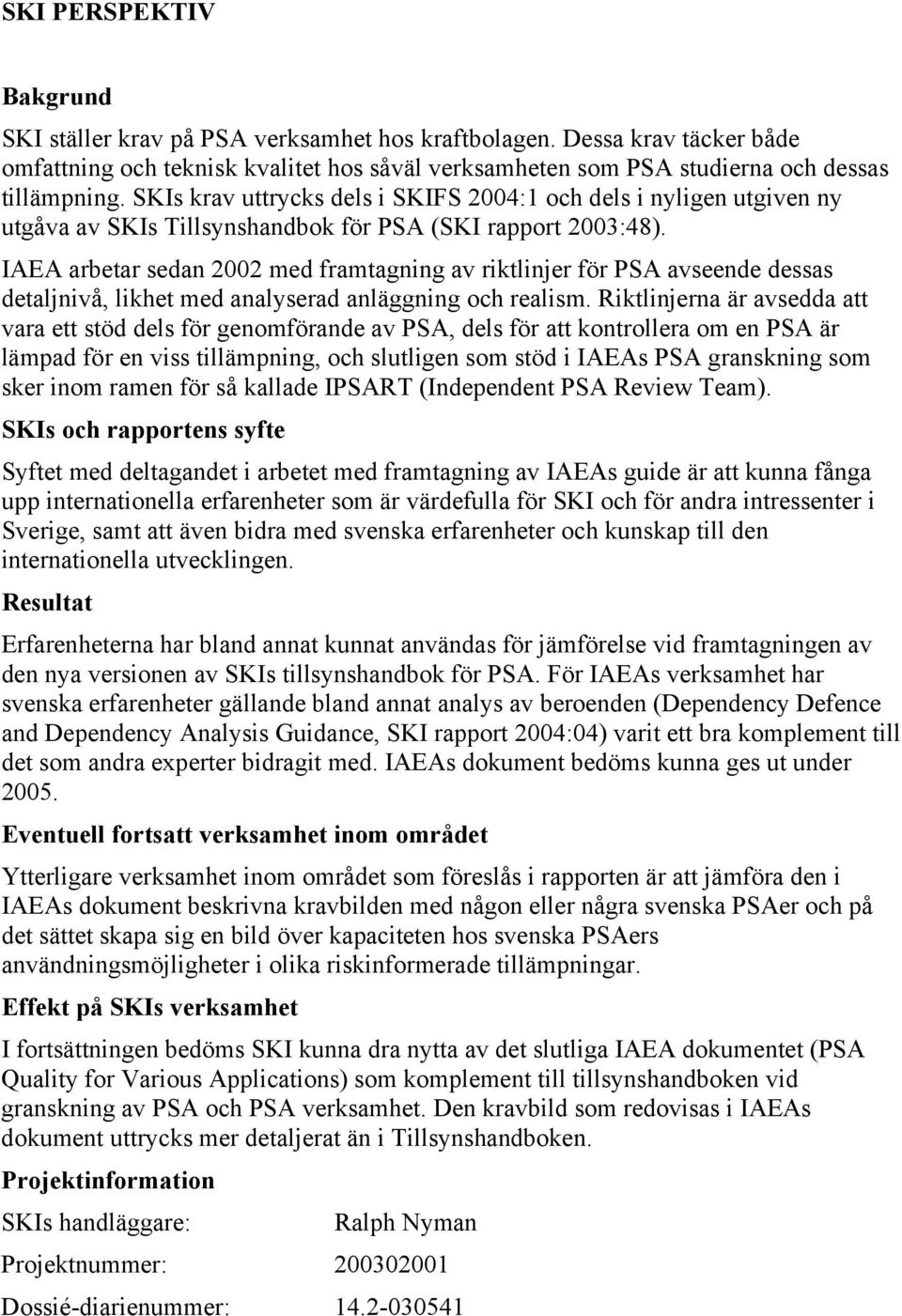 SKI PERSPEKTIV

Bakgrund

SKI ställer krav på PSA verksamhet hos kraftbolagen. Dessa krav täcker både omfattning och teknisk kvalitet hos såväl verksamheten som PSA studierna och dessas tillämpning. SKIs krav uttrycks dels i SKIFS 2004:1 och dels i nyligen utgiven ny utgåva av SKIs Tillsynshandbok för PSA (SKI rapport 2003:48).

IAEA arbetar sedan 2002 med framtagning av riktlinjer för PSA avseende dessas detaljnivå, likhet med analyserad anläggning och realism. Riktlinjerna är avsedda att vara ett stöd dels för genomförande av PSA, dels för att kontrollera om en PSA är lämpad för en viss tillämpning, och slutligen som stöd i IAEAs PSA granskning som sker inom ramen för så kallade IPSART (Independent PSA Review Team).

SKIs och rapportens syfte

Syftet med deltagandet i arbetet med framtagning av IAEAs guide är att kunna fånga upp internationella erfarenheter som är värdefulla för SKI och för andra intressenter i Sverige, samt att även bidra med svenska erfarenheter och kunskap till den internationella utvecklingen.

Resultat

Erfarenheterna har bland annat kunnat användas för jämförelse vid framtagningen av den nya versionen av SKIs tillsynshandbok för PSA. För IAEAs verksamhet har svenska erfarenheter gällande bland annat analys av beroenden (Dependency Defence and Dependency Analysis Guidance, SKI rapport 2004:04) varit ett bra komplement till det som andra experter bidragit med. IAEAs dokument bedöms kunna ges ut under 2005.

Eventuell fortsatt verksamhet inom området

Ytterligare verksamhet inom området som föreslås i rapporten är att jämföra den i IAEAs dokument beskrivna kravbilden med någon eller några svenska PSAer och på det sättet skapa sig en bild över kapaciteten hos svenska PSAers användningsmöjligheter i olika riskinformerade tillämpningar.

Effekt på SKIs verksamhet

I fortsättningen bedöms SKI kunna dra nytta av det slutliga IAEA dokumentet (PSA Quality for Various Applications) som komplement till tillsynshandboken vid granskning av PSA och PSA verksamhet. Den kravbild som redovisas i IAEAs dokument uttrycks mer detaljerat än i Tillsynshandboken.

Projektinformation

SKIs handläggare: Ralph Nyman

Projektnummer: 200302001

Dossié-diarienummer: 14.2-030541